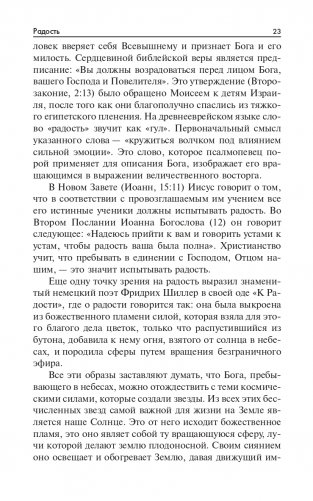 Радость 23

ловек вверяет себя Всевышнему и признает Бога и его милость. Сердцевиной библейской веры является предписание: «Вы должны возрадоваться перед лицом Бога, вашего Господа и Повелителя». Это утверждение (Второзаконие, 2:13) было обращено Моисеем к детям Израиля, после того как они благополучно спаслись из тяжкого египетского пленения. На древнееврейском языке слово «радость» звучит как «гул». Первоначальный смысл указанного слова — «кружиться волчком под влиянием сильной эмоции». Это слово, которое псалмопевец порой применяет для описания Бога, изображает его вращающимся в выражении величественного восторга.

В Новом Завете (Иоанн, 15:11) Иисус говорит о том, что в соответствии с провозглашаемым им учением все его истинные ученики должны испытывать радость. Во Втором Послании Иоанна Богослова (12) он говорит следующее: «Надеюсь прийти к вам и говорить устами к устам, чтобы радость ваша была полна». Христианство учит, что пребывать в единении с Господом, Отцом нашим, — это значит испытывать радость.

Еще одну точку зрения на радость выразил знаменитый немецкий поэт Фридрих Шиллер в своей оде «К Радости», где о радости говорится так: она была выкроена из божественного пламени силой, которая взяла для этого благого дела цветок, только что распустившийся из бутона, добавила к нему огня, взятого от солнца в небесах, и породила сферы путем вращения безграничного эфира.

Все эти образы заставляют думать, что Бога, пребывающего в небесах, можно отождествить с теми космическими силами, которые создали звезды. Из всех этих бесчисленных звезд самой важной для жизни на Земле является наше Солнце. Это от него исходит божественное пламя, это оно являет собой ту вращающуюся сферу, лучи которой делают землю плодоносной. Своим сиянием оно освещает и обогревает Землю, давая движущий им-